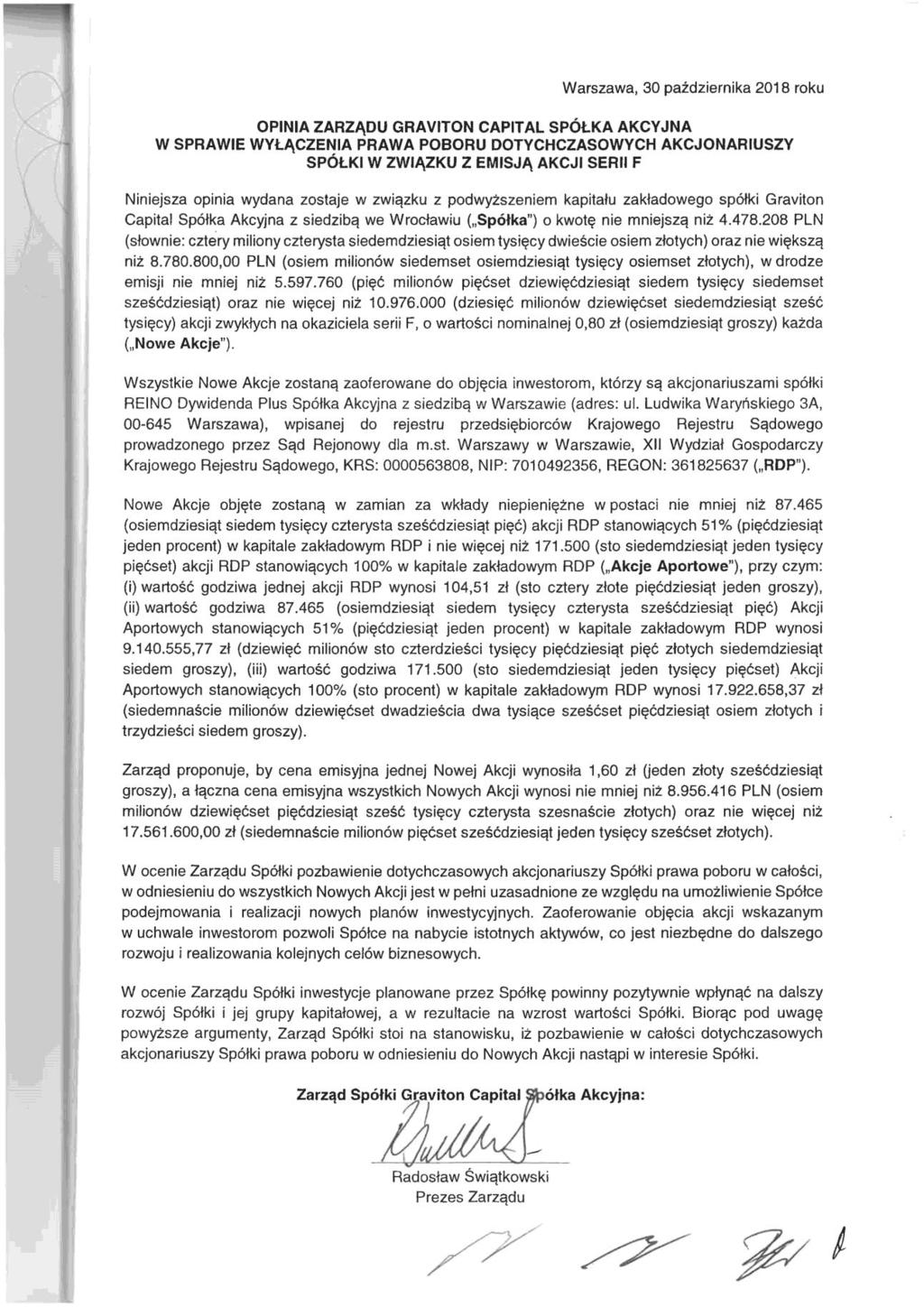 Warszawa, 30 października 2018 roku

OPINIA ZARZĄDU GRAVITON CAPITAL SPÓŁKA AKCYJNA
W SPRAWIE WYŁĄCZENIA PRAWA POBORU DOTYCHCZASOWYCH AKCJONARIUSZY SPÓŁKI W ZWIĄZKU Z EMISJĄ AKCJI SERII F

Niniejsza opinia wydana zostaje w związku z podwyższeniem kapitału zakładowego spółki Graviton Capital Spółka Akcyjna z siedzibą we Wrocławiu („Spółka") o kwotę nie mniejszą niż 4.478.208 PLN (słownie: cztery miliony czterysta siedemdziesiąt osiem tysięcy dwieście osiem złotych) oraz nie większą niż 8.780.800,00 PLN (osiem milionów siedemset osiemdziesiąt tysięcy osiemset złotych), w drodze emisji nie mniej niż 5.597.760 (pięć milionów pięćset dziewięćdziesiąt siedem tysięcy siedemset sześćdziesiąt) oraz nie więcej niż 10.976.000 (dziesięć milionów dziewięćset siedemdziesiąt sześć tysięcy) akcji zwykłych na okaziciela serii F, o wartości nominalnej 0,80 zł (osiemdziesiąt groszy) każda („Nowe Akcje").

Wszystkie Nowe Akcje zostaną zaoferowane do objęcia inwestorom, którzy są akcjonariuszami spółki REINO Dywidenda Plus Spółka Akcyjna z siedzibą w Warszawie (adres: ul. Ludwika Waryńskiego 3A, 00-645 Warszawa), wpisanej do rejestru przedsiębiorców Krajowego Rejestru Sądowego prowadzonego przez Sąd Rejonowy dla m.st. Warszawy w Warszawie, XII Wydział Gospodarczy Krajowego Rejestru Sądowego, KRS: 0000563808, NIP: 7010492356, REGON: 361825637 („RDP").

Nowe Akcje objęte zostaną w zamian za wkłady niepieniężne w postaci nie mniej niż 87.465 (osiemdziesiąt siedem tysięcy czterysta sześćdziesiąt pięć) akcji RDP stanowiących 51% (pięćdziesiąt jeden procent) w kapitale zakładowym RDP i nie więcej niż 171.500 (sto siedemdziesiąt jeden tysięcy pięćset) akcji RDP stanowiących 100% w kapitale zakładowym RDP („Akcje Aportowe"), przy czym: (i) wartość godziwa jednej akcji RDP wynosi 104,51 zł (sto cztery złote pięćdziesiąt jeden groszy), (ii) wartość godziwa 87.465 (osiemdziesiąt siedem tysięcy czterysta sześćdziesiąt pięć) Akcji Aportowych stanowiących 51% (pięćdziesiąt jeden procent) w kapitale zakładowym RDP wynosi 9.140.555,77 zł (dziewięć milionów sto czterdzieści tysięcy pięćdziesiąt pięć złotych siedemdziesiąt siedem groszy), (iii) wartość godziwa 171.500 (sto siedemdziesiąt jeden tysięcy pięćset) Akcji Aportowych stanowiących 100% (sto procent) w kapitale zakładowym RDP wynosi 17.922.658,37 zł (siedemnaście milionów dziewięćset dwadzieścia dwa tysiące sześćset pięćdziesiąt osiem złotych i trzydzieści siedem groszy).

Zarząd proponuje, by cena emisyjna jednej Nowej Akcji wynosiła 1,60 zł (jeden złoty sześćdziesiąt groszy), a łączna cena emisyjna wszystkich Nowych Akcji wynosi nie mniej niż 8.956.416 PLN (osiem milionów dziewięćset pięćdziesiąt sześć tysięcy czterysta szesnaście złotych) oraz nie więcej niż 17.561.600,00 zł (siedemnaście milionów pięćset sześćdziesiąt jeden tysięcy sześćset złotych).

W ocenie Zarządu Spółki pozbawienie dotychczasowych akcjonariuszy Spółki prawa poboru w całości, w odniesieniu do wszystkich Nowych Akcji jest w pełni uzasadnione ze względu na umożliwienie Spółce podejmowania i realizacji nowych planów inwestycyjnych. Zaoferowanie objęcia akcji wskazanym w uchwale inwestorom pozwoli Spółce na nabycie istotnych aktywów, co jest niezbędne do dalszego rozwoju i realizowania kolejnych celów biznesowych.

W ocenie Zarządu Spółki inwestycje planowane przez Spółkę powinny pozytywnie wpłynąć na dalszy rozwój Spółki i jej grupy kapitałowej, a w rezultacie na wzrost wartości Spółki. Biorąc pod uwagę powyższe argumenty, Zarząd Spółki stoi na stanowisku, iż pozbawienie w całości dotychczasowych akcjonariuszy Spółki prawa poboru w odniesieniu do Nowych Akcji nastąpi w interesie Spółki.

Zarząd Spółki Graviton Capital Spółka Akcyjna:

Radosław Świątkowski
Prezes Zarządu